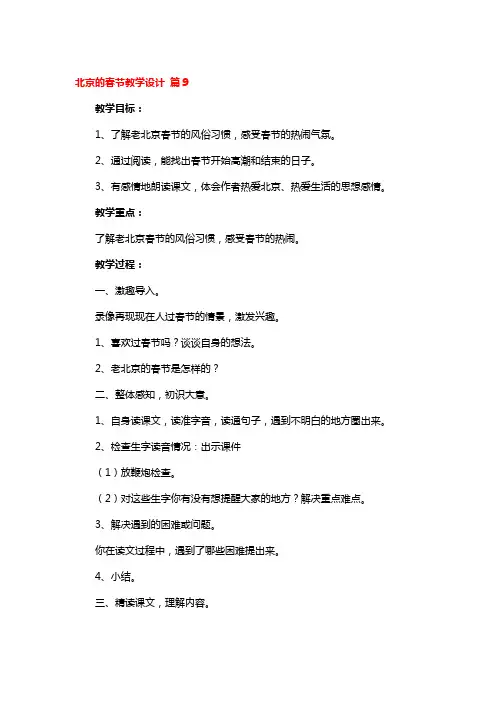 北京的春节教学设计 篇9

教学目标：

1、了解老北京春节的风俗习惯，感受春节的热闹气氛。

2、通过阅读，能找出春节开始高潮和结束的日子。

3、有感情地朗读课文，体会作者热爱北京、热爱生活的思想感情。

教学重点：

了解老北京春节的风俗习惯，感受春节的热闹。

教学过程：

一、激趣导入。

录像再现现在人过春节的情景，激发兴趣。

1、喜欢过春节吗？谈谈自身的想法。

2、老北京的春节是怎样的？

二、整体感知，初识大意。

1、自身读课文，读准字音，读通句子，遇到不明白的地方圈出来。

2、检查生字读音情况：出示课件

（1）放鞭炮检查。

（2）对这些生字你有没有想提醒大家的地方？解决重点难点。

3、解决遇到的困难或问题。

你在读文过程中，遇到了哪些困难提出来。

4、小结。

三、精读课文，理解内容。